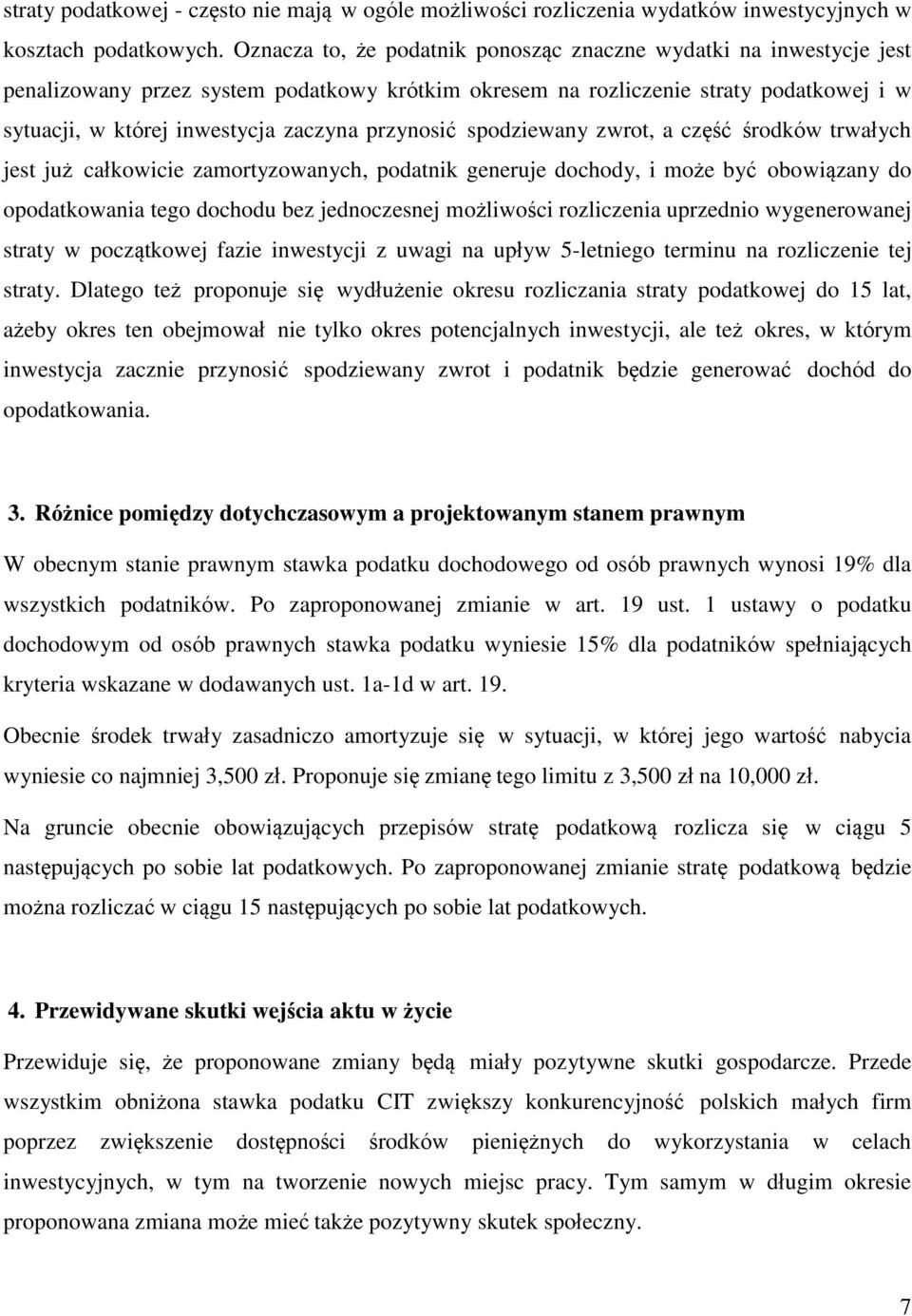 straty podatkowej - często nie mają w ogóle możliwości rozliczenia wydatków inwestycyjnych w kosztach podatkowych. Oznacza to, że podatnik ponosząc znaczne wydatki na inwestycje jest penalizowany przez system podatkowy krótkim okresem na rozliczenie straty podatkowej i w sytuacji, w której inwestycja zaczyna przynosić spodziewany zwrot, a część środków trwałych jest już całkowicie zamortyzowanych, podatnik generuje dochody, i może być obowiązany do opodatkowania tego dochodu bez jednoczesnej możliwości rozliczenia uprzednio wygenerowanej straty w początkowej fazie inwestycji z uwagi na upływ 5-letniego terminu na rozliczenie tej straty. Dlatego też proponuje się wydłużenie okresu rozliczania straty podatkowej do 15 lat, ażeby okres ten obejmował nie tylko okres potencjalnych inwestycji, ale też okres, w którym inwestycja zacznie przynosić spodziewany zwrot i podatnik będzie generować dochód do opodatkowania.

3. Różnice pomiędzy dotychczasowym a projektowanym stanem prawnym

W obecnym stanie prawnym stawka podatku dochodowego od osób prawnych wynosi 19% dla wszystkich podatników. Po zaproponowanej zmianie w art. 19 ust. 1 ustawy o podatku dochodowym od osób prawnych stawka podatku wyniesie 15% dla podatników spełniających kryteria wskazane w dodawanych ust. 1a-1d w art. 19.

Obecnie środek trwały zasadniczo amortyzuje się w sytuacji, w której jego wartość nabycia wyniesie co najmniej 3,500 zł. Proponuje się zmianę tego limitu z 3,500 zł na 10,000 zł.

Na gruncie obecnie obowiązujących przepisów stratę podatkową rozlicza się w ciągu 5 następujących po sobie lat podatkowych. Po zaproponowanej zmianie stratę podatkową będzie można rozliczać w ciągu 15 następujących po sobie lat podatkowych.

4. Przewidywane skutki wejścia aktu w życie

Przewiduje się, że proponowane zmiany będą miały pozytywne skutki gospodarcze. Przede wszystkim obniżona stawka podatku CIT zwiększy konkurencyjność polskich małych firm poprzez zwiększenie dostępności środków pieniężnych do wykorzystania w celach inwestycyjnych, w tym na tworzenie nowych miejsc pracy. Tym samym w długim okresie proponowana zmiana może mieć także pozytywny skutek społeczny.

7